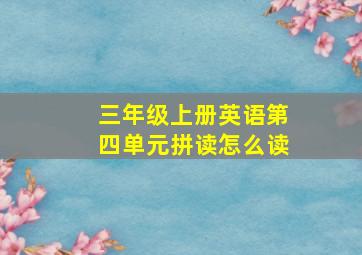 三年级上册英语第四单元拼读怎么读